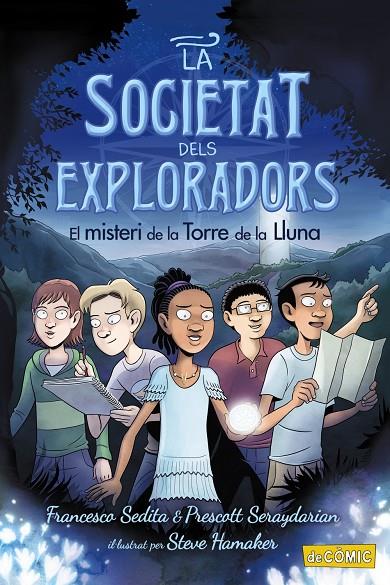 LA SOCIETAT DELS EXPLORADORS

El misteri de la Torre de la Lluna

Francesco Sedita & Prescott Seraydarian

il·lustrat per Steve Hamaker

deCÒMIC